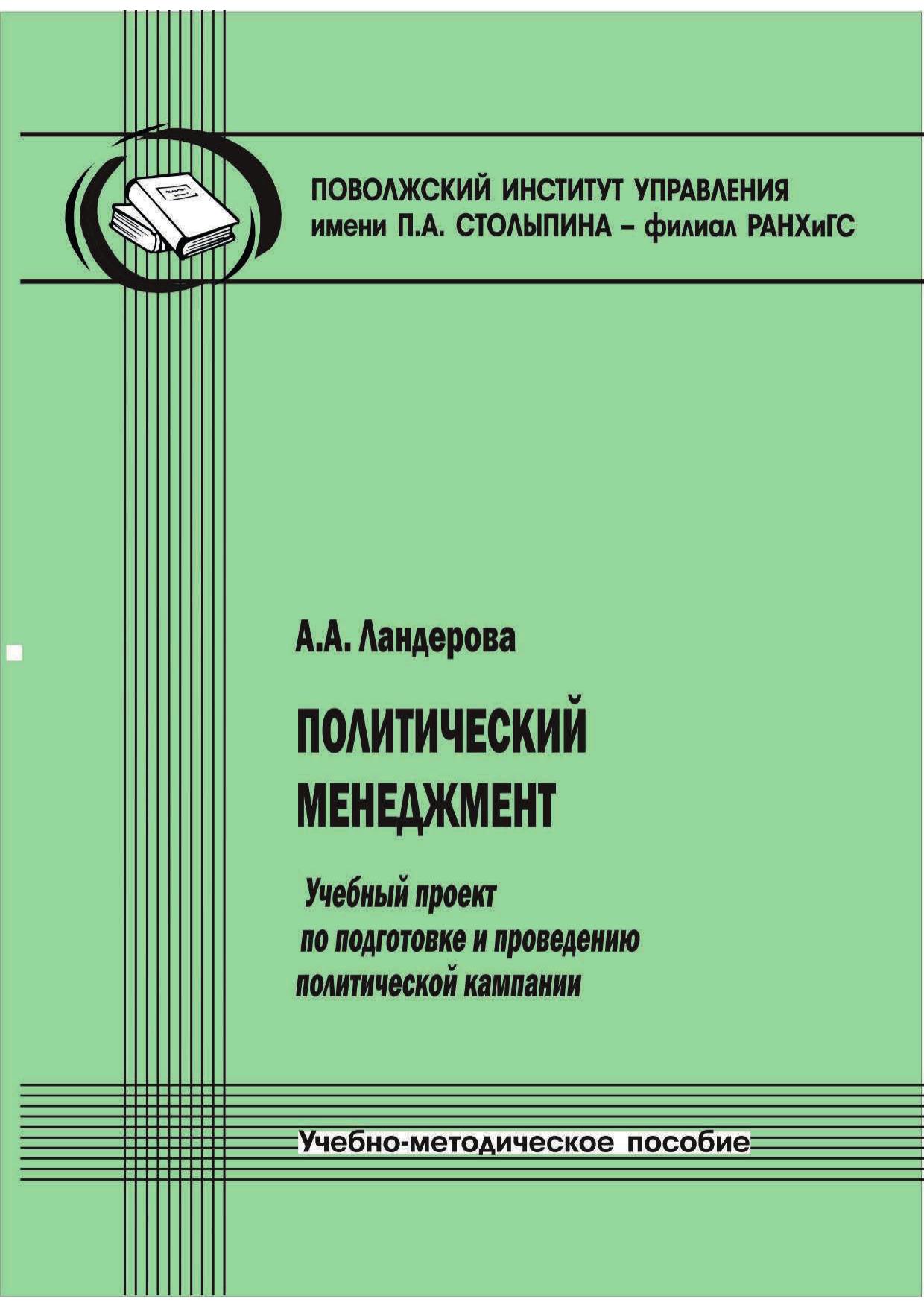 ПОВОЛЖСКИЙ ИНСТИТУТ УПРАВЛЕНИЯ
имени П.А. СТОЛЫПИНА – филиал РАНХиГС

А.А. Ландерова

ПОЛИТИЧЕСКИЙ МЕНЕДЖМЕНТ

Учебный проект по подготовке и проведению политической кампании

Учебно-методическое пособие